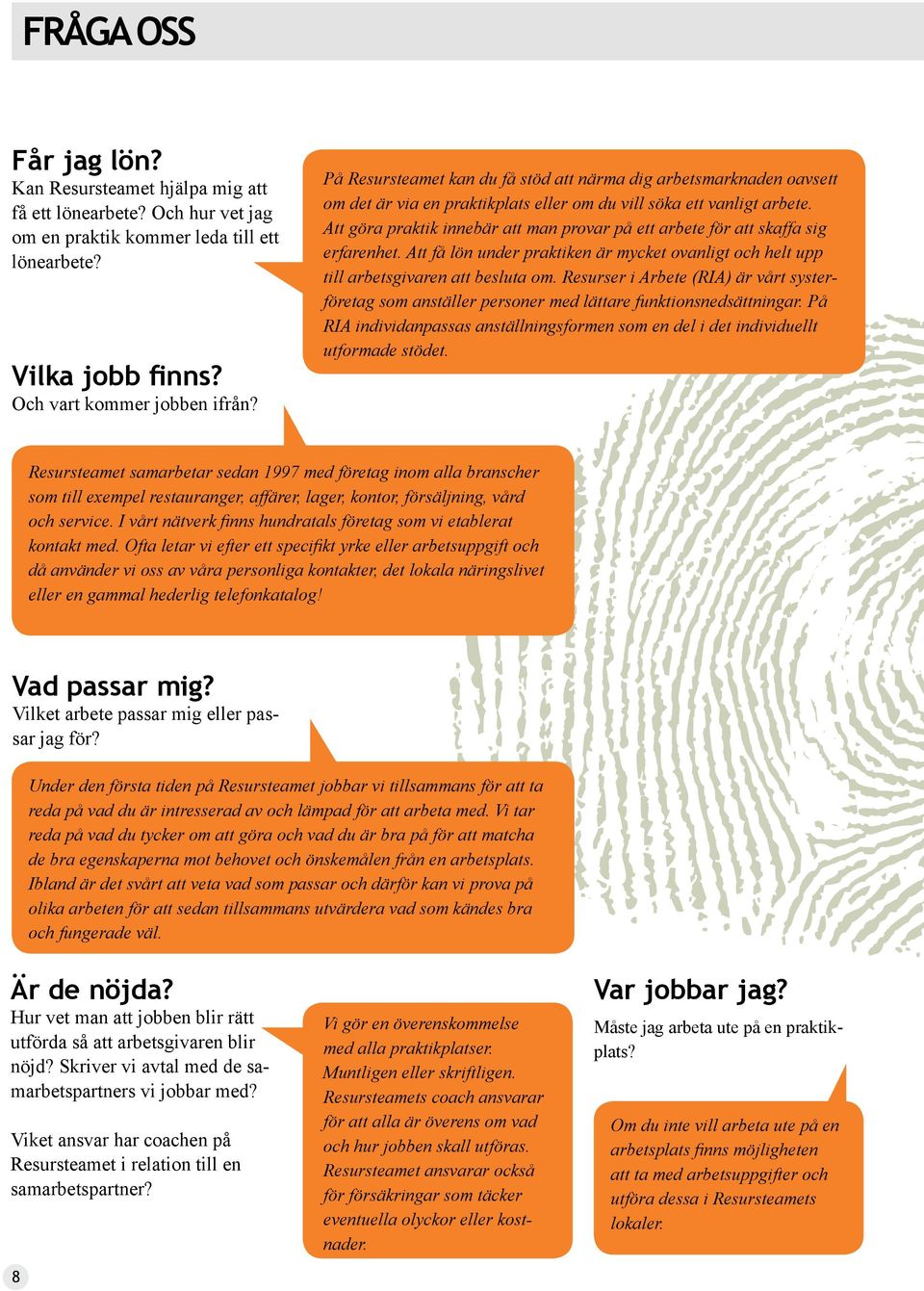 FRÅGA OSS

Får jag lön?
Kan Resursteamet hjälpa mig att få ett lönearbete? Och hur vet jag om en praktik kommer leda till ett lönearbete?

På Resursteamet kan du få stöd att närma dig arbetsmarknaden oavsett om det är via en praktikplats eller om du vill söka ett vanligt arbete. Att göra praktik innebär att man provar på ett arbete för att skaffa sig erfarenhet. Att få lön under praktiken är mycket ovanligt och helt upp till arbetsgivaren att besluta om. Resurser i Arbete (RIA) är vårt systerföretag som anställer personer med lättare funktionsnedsättningar. På RIA individanpassas anställningsformen som en del i det individuellt utformade stödet.

Vilka jobb finns?
Och vart kommer jobben ifrån?

Resursteamet samarbetar sedan 1997 med företag inom alla branscher som till exempel restauranger, affärer, lager, kontor, försäljning, vård och service. I vårt nätverk finns hundratals företag som vi etablerat kontakt med. Ofta letar vi efter ett specifikt yrke eller arbetsuppgift och då använder vi oss av våra personliga kontakter, det lokala näringslivet eller en gammal hederlig telefonkatalog!

Vad passar mig?
Vilket arbete passar mig eller passar jag för?

Under den första tiden på Resursteamet jobbar vi tillsammans för att ta reda på vad du är intresserad av och lämpad för att arbeta med. Vi tar reda på vad du tycker om att göra och vad du är bra på för att matcha de bra egenskaperna mot behovet och önskemålen från en arbetsplats. Ibland är det svårt att veta vad som passar och därför kan vi prova på olika arbeten för att sedan tillsammans utvärdera vad som kändes bra och fungerade väl.

Är de nöjda?
Hur vet man att jobben blir rätt utförda så att arbetsgivaren blir nöjd? Skriver vi avtal med de samarbetspartners vi jobbar med?

Viket ansvar har coachen på Resursteamet i relation till en samarbetspartner?

Vi gör en överenskommelse med alla praktikplatser. Muntligen eller skriftligen. Resursteamets coach ansvarar för att alla är överens om vad och hur jobben skall utföras. Resursteamet ansvarar också för försäkringar som täcker eventuella olyckor eller kostnader.

Var jobbar jag?
Måste jag arbeta ute på en praktikplats?

Om du inte vill arbeta ute på en arbetsplats finns möjligheten att ta med arbetsuppgifter och utföra dessa i Resursteamets lokaler.

8